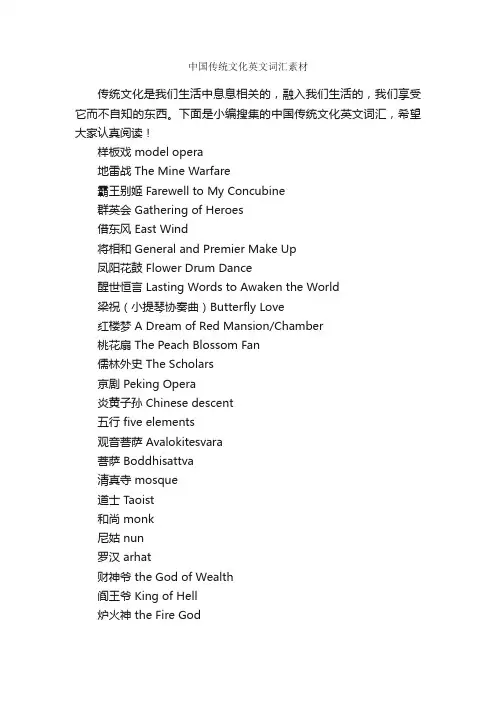 中国传统文化英文词汇素材

传统文化是我们生活中息息相关的，融入我们生活的，我们享受它而不自知的东西。下面是小编搜集的中国传统文化英文词汇，希望大家认真阅读！

样板戏 model opera
地雷战 The Mine Warfare
霸王别姬 Farewell to My Concubine
群英会 Gathering of Heroes
借东风 East Wind
将相和 General and Premier Make Up
凤阳花鼓 Flower Drum Dance
醒世恒言 Lasting Words to Awaken the World
梁祝（小提琴协奏曲）Butterfly Love
红楼梦 A Dream of Red Mansion/Chamber
桃花扇 The Peach Blossom Fan
儒林外史 The Scholars
京剧 Peking Opera
炎黄子孙 Chinese descent
五行 five elements
观音菩萨 Avalokitesvara
菩萨 Boddhisattva
清真寺 mosque
道士 Taoist
和尚 monk
尼姑 nun
罗汉 arhat
财神爷 the God of Wealth
阎王爷 King of Hell
炉火神 the Fire God